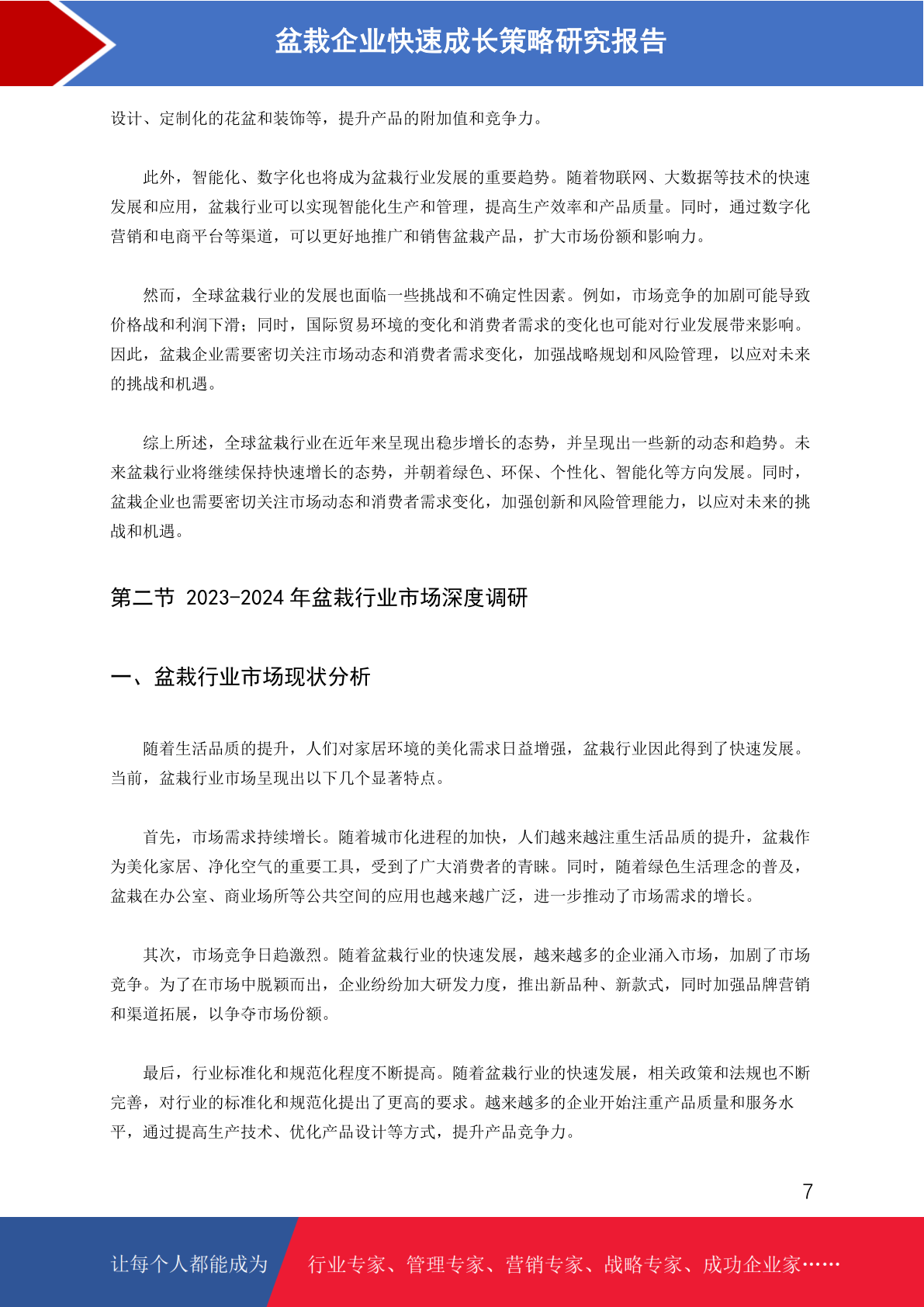 盆栽企业快速成长策略研究报告

设计、定制化的花盆和装饰等，提升产品的附加值和竞争力。

此外，智能化、数字化也将成为盆栽行业发展的重要趋势。随着物联网、大数据等技术的快速发展和应用，盆栽行业可以实现智能化生产和管理，提高生产效率和产品质量。同时，通过数字化营销和电商平台等渠道，可以更好地推广和销售盆栽产品，扩大市场份额和影响力。

然而，全球盆栽行业的发展也面临一些挑战和不确定性因素。例如，市场竞争的加剧可能导致价格战和利润下滑；同时，国际贸易环境的变化和消费者需求的变化也可能对行业发展带来影响。因此，盆栽企业需要密切关注市场动态和消费者需求变化，加强战略规划和风险管理，以应对未来的挑战和机遇。

综上所述，全球盆栽行业在近年来呈现出稳步增长的态势，并呈现出一些新的动态和趋势。未来盆栽行业将继续保持快速增长的态势，并朝着绿色、环保、个性化、智能化等方向发展。同时，盆栽企业也需要密切关注市场动态和消费者需求变化，加强创新和风险管理能力，以应对未来的挑战和机遇。

第二节 2023-2024 年盆栽行业市场深度调研

一、盆栽行业市场现状分析

随着生活品质的提升，人们对家居环境的美化需求日益增强，盆栽行业因此得到了快速发展。当前，盆栽行业市场呈现出以下几个显著特点。

首先，市场需求持续增长。随着城市化进程的加快，人们越来越注重生活品质的提升，盆栽作为美化家居、净化空气的重要工具，受到了广大消费者的青睐。同时，随着绿色生活理念的普及，盆栽在办公室、商业场所等公共空间的应用也越来越广泛，进一步推动了市场需求的增长。

其次，市场竞争日趋激烈。随着盆栽行业的快速发展，越来越多的企业涌入市场，加剧了市场竞争。为了在市场中脱颖而出，企业纷纷加大研发力度，推出新品种、新款式，同时加强品牌营销和渠道拓展，以争夺市场份额。

最后，行业标准化和规范化程度不断提高。随着盆栽行业的快速发展，相关政策和法规也不断完善，对行业的标准化和规范化提出了更高的要求。越来越多的企业开始注重产品质量和服务水平，通过提高生产技术、优化产品设计等方式，提升产品竞争力。

7

让每个人都能成为 行业专家、管理专家、营销专家、战略专家、成功企业家……